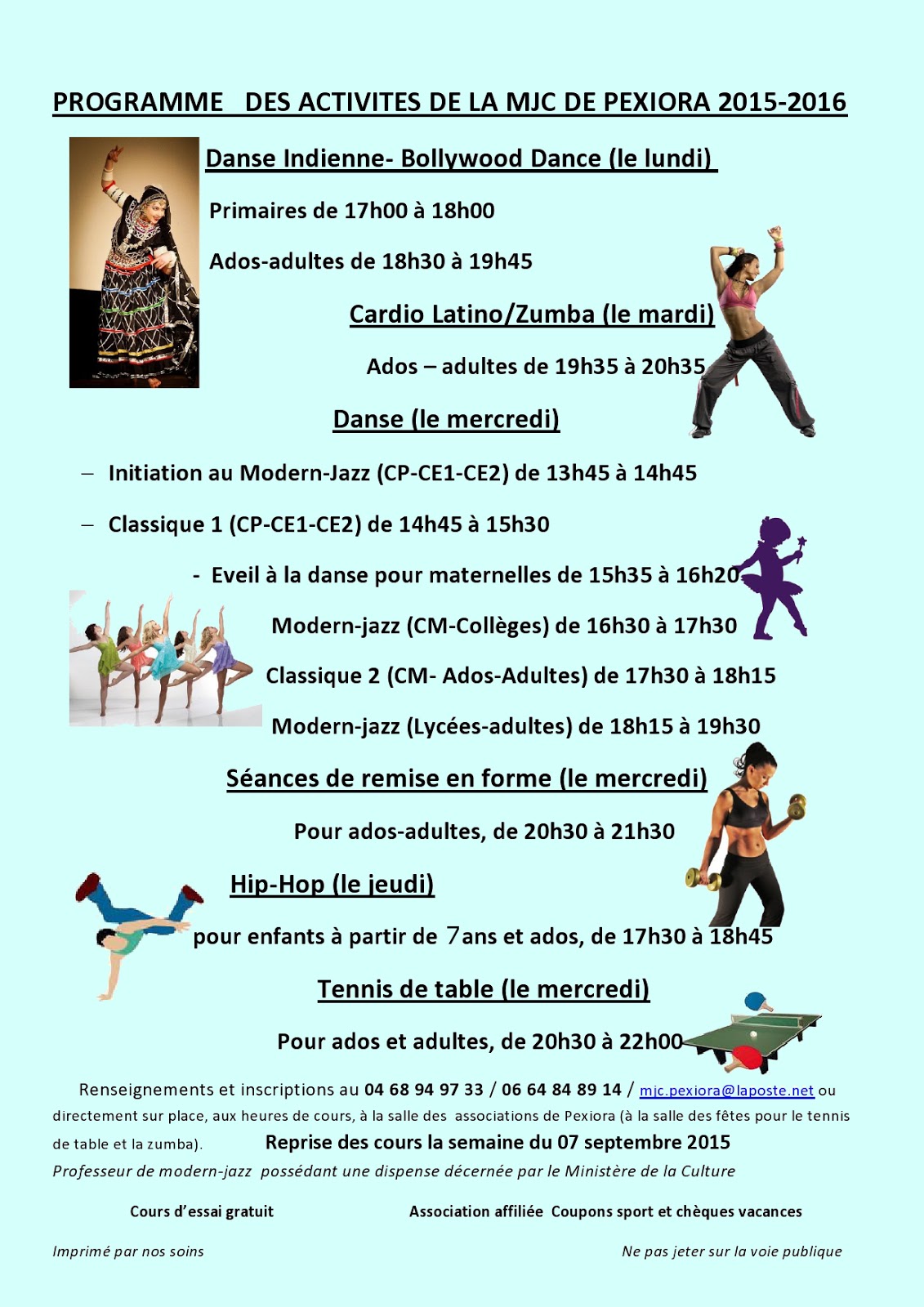 PROGRAMME DES ACTIVITES DE LA MJC DE PEXIORA 2015-2016

Danse Indienne- Bollywood Dance (le lundi)

Primaires de 17h00 à 18h00

Ados-adultes de 18h30 à 19h45

Cardio Latino/Zumba (le mardi)

Ados – adultes de 19h35 à 20h35

Danse (le mercredi)

– Initiation au Modern-Jazz (CP-CE1-CE2) de 13h45 à 14h45

– Classique 1 (CP-CE1-CE2) de 14h45 à 15h30

- Eveil à la danse pour maternelles de 15h35 à 16h20

Modern-jazz (CM-Collèges) de 16h30 à 17h30

Classique 2 (CM- Ados-Adultes) de 17h30 à 18h15

Modern-jazz (Lycées-adultes) de 18h15 à 19h30

Séances de remise en forme (le mercredi)

Pour ados-adultes, de 20h30 à 21h30

Hip-Hop (le jeudi)

pour enfants à partir de 7ans et ados, de 17h30 à 18h45

Tennis de table (le mercredi)

Pour ados et adultes, de 20h30 à 22h00

Renseignements et inscriptions au 04 68 94 97 33 / 06 64 84 89 14 / mjc.pexiora@laposte.net ou directement sur place, aux heures de cours, à la salle des associations de Pexiora (à la salle des fêtes pour le tennis de table et la zumba). Reprise des cours la semaine du 07 septembre 2015

Professeur de modern-jazz possédant une dispense décernée par le Ministère de la Culture

Cours d'essai gratuit

Association affiliée Coupons sport et chèques vacances

Imprimé par nos soins

Ne pas jeter sur la voie publique